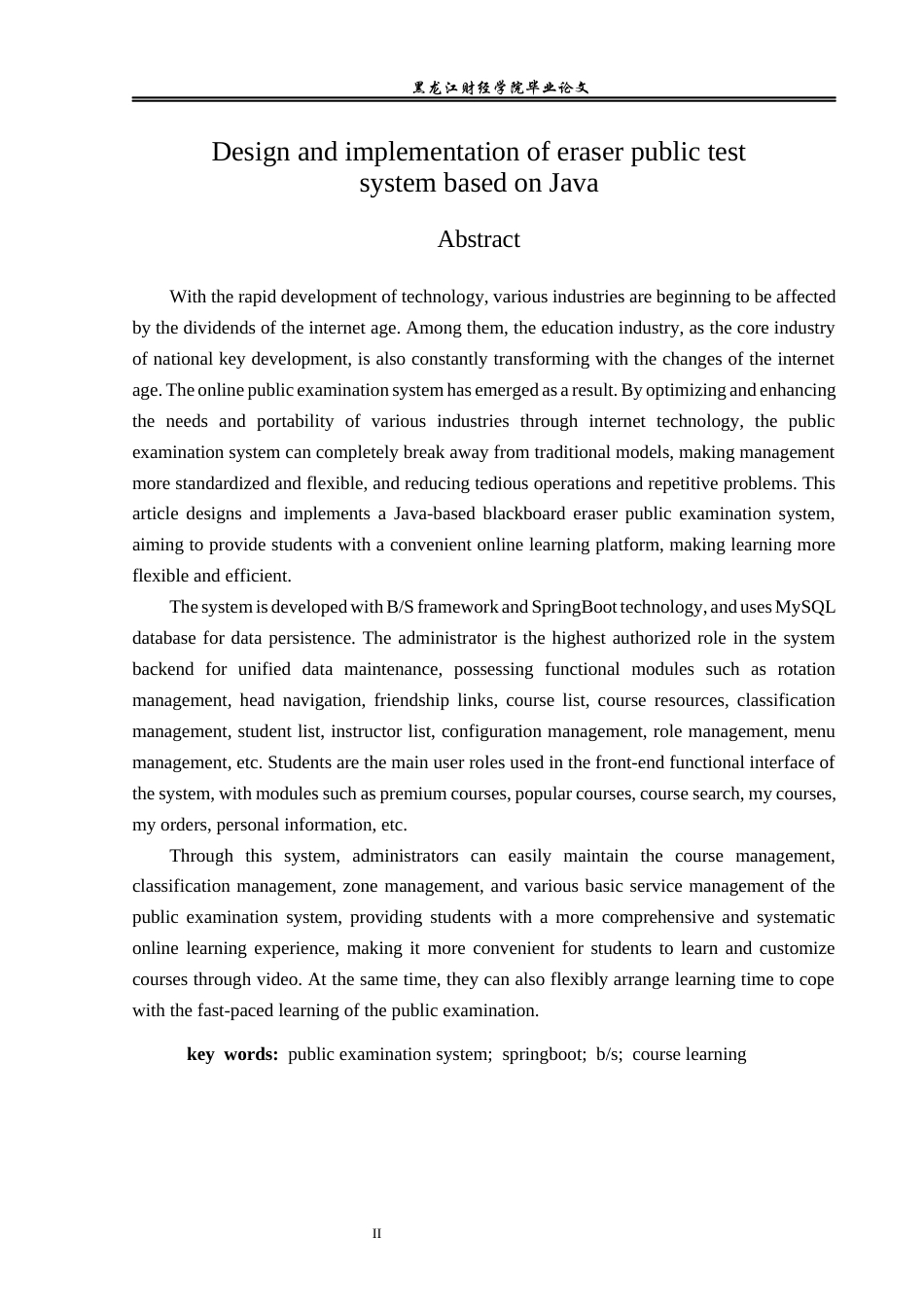 黑龙江财经学院毕业论文

Design and implementation of eraser public test system based on Java

Abstract

With the rapid development of technology, various industries are beginning to be affected by the dividends of the internet age. Among them, the education industry, as the core industry of national key development, is also constantly transforming with the changes of the internet age. The online public examination system has emerged as a result. By optimizing and enhancing the needs and portability of various industries through internet technology, the public examination system can completely break away from traditional models, making management more standardized and flexible, and reducing tedious operations and repetitive problems. This article designs and implements a Java-based blackboard eraser public examination system, aiming to provide students with a convenient online learning platform, making learning more flexible and efficient.

The system is developed with B/S framework and SpringBoot technology, and uses MySQL database for data persistence. The administrator is the highest authorized role in the system backend for unified data maintenance, possessing functional modules such as rotation management, head navigation, friendship links, course list, course resources, classification management, student list, instructor list, configuration management, role management, menu management, etc. Students are the main user roles used in the front-end functional interface of the system, with modules such as premium courses, popular courses, course search, my courses, my orders, personal information, etc.

Through this system, administrators can easily maintain the course management, classification management, zone management, and various basic service management of the public examination system, providing students with a more comprehensive and systematic online learning experience, making it more convenient for students to learn and customize courses through video. At the same time, they can also flexibly arrange learning time to cope with the fast-paced learning of the public examination.

key words: public examination system; springboot; b/s; course learning

II